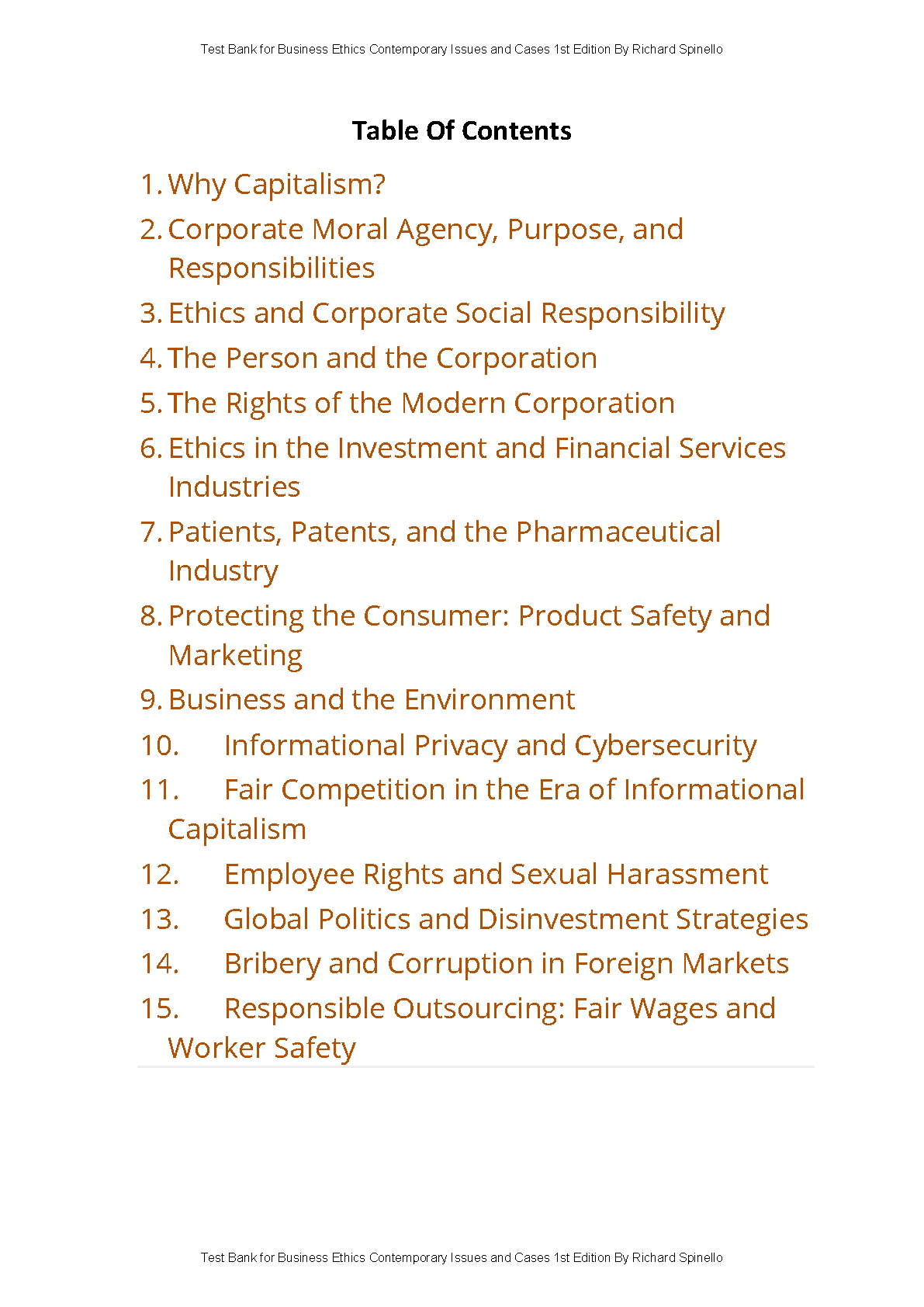 Test Bank for Business Ethics Contemporary Issues and Cases 1st Edition By Richard Spinello

Table Of Contents

1. Why Capitalism?
2. Corporate Moral Agency, Purpose, and Responsibilities
3. Ethics and Corporate Social Responsibility
4. The Person and the Corporation
5. The Rights of the Modern Corporation
6. Ethics in the Investment and Financial Services Industries
7. Patients, Patents, and the Pharmaceutical Industry
8. Protecting the Consumer: Product Safety and Marketing
9. Business and the Environment
10. Informational Privacy and Cybersecurity
11. Fair Competition in the Era of Informational Capitalism
12. Employee Rights and Sexual Harassment
13. Global Politics and Disinvestment Strategies
14. Bribery and Corruption in Foreign Markets
15. Responsible Outsourcing: Fair Wages and Worker Safety

Test Bank for Business Ethics Contemporary Issues and Cases 1st Edition By Richard Spinello